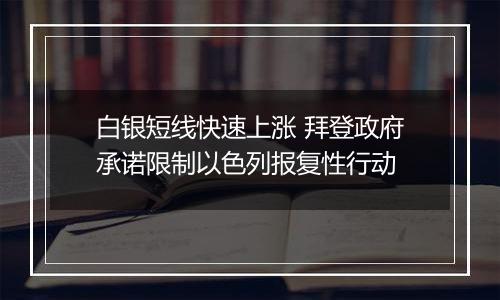 白银短线快速上涨 拜登政府承诺限制以色列报复性行动